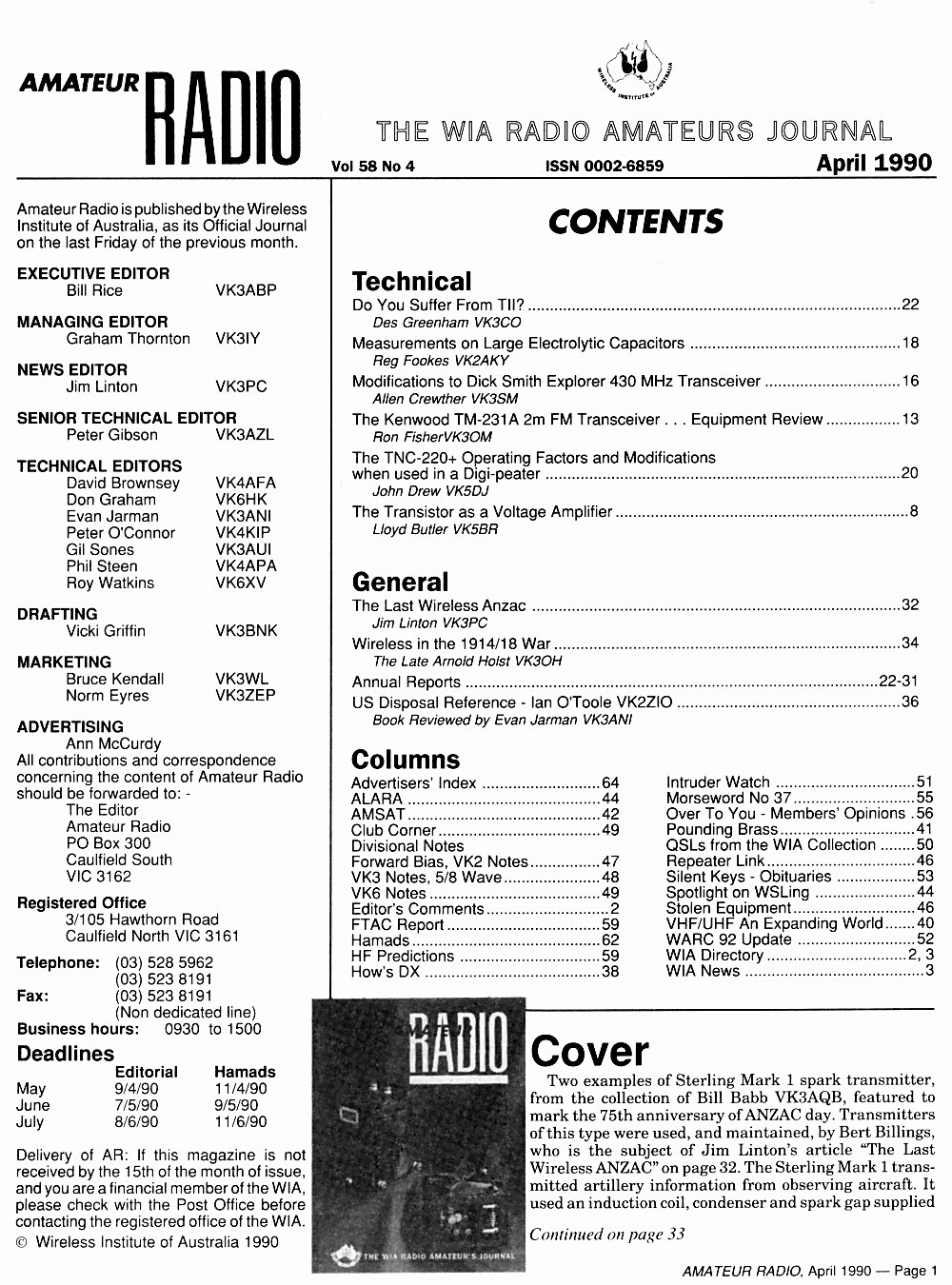 AMATEUR RADIO

WIRELESS INSTITUTE OF AUSTRALIA

THE WIA RADIO AMATEURS JOURNAL

Vol 58 No 4 ISSN 0002-6859 April 1990

Amateur Radio is published by the Wireless Institute of Australia, as its Official Journal on the last Friday of the previous month.

EXECUTIVE EDITOR
Bill Rice VK3ABP

MANAGING EDITOR
Graham Thornton VK3IY

NEWS EDITOR
Jim Linton VK3PC

SENIOR TECHNICAL EDITOR
Peter Gibson VK3AZL

TECHNICAL EDITORS
David Brownsey VK4AFA
Don Graham VK6HK
Evan Jarman VK3ANI
Peter O'Connor VK4KIP
Gil Sones VK3AUI
Phil Steen VK4APA
Roy Watkins VK6XV

DRAFTING
Vicki Griffin VK3BNK

MARKETING
Bruce Kendall VK3WL
Norm Eyres VK3ZEP

ADVERTISING
Ann McCurdy
All contributions and correspondence concerning the content of Amateur Radio should be forwarded to: -
The Editor
Amateur Radio
PO Box 300
Caulfield South
VIC 3162

Registered Office
3/105 Hawthorn Road
Caulfield North VIC 3161

Telephone: (03) 528 5962
(03) 523 8191
Fax: (03) 523 8191
(Non dedicated line)
Business hours: 0930 to 1500

Deadlines

| | Editorial | Hamads |
|---|---|---|
| May | 9/4/90 | 11/4/90 |
| June | 7/5/90 | 9/5/90 |
| July | 8/6/90 | 11/6/90 |

Delivery of AR: If this magazine is not received by the 15th of the month of issue, and you are a financial member of the WIA, please check with the Post Office before contacting the registered office of the WIA.

© Wireless Institute of Australia 1990

CONTENTS

Technical
Do You Suffer From TII? ....22
Des Greenham VK3CO
Measurements on Large Electrolytic Capacitors ....18
Reg Fookes VK2AKY
Modifications to Dick Smith Explorer 430 MHz Transceiver ....16
Allen Crewther VK3SM
The Kenwood TM-231A 2m FM Transceiver . . . Equipment Review ....13
Ron FisherVK3OM
The TNC-220+ Operating Factors and Modifications when used in a Digi-peater ....20
John Drew VK5DJ
The Transistor as a Voltage Amplifier ....8
Lloyd Butler VK5BR

General
The Last Wireless Anzac ....32
Jim Linton VK3PC
Wireless in the 1914/18 War ....34
The Late Arnold Holst VK3OH
Annual Reports ....22-31
US Disposal Reference - Ian O'Toole VK2ZIO ....36
Book Reviewed by Evan Jarman VK3ANI

Columns
Advertisers' Index ....64
ALARA ....44
AMSAT ....42
Club Corner ....49
Divisional Notes
Forward Bias, VK2 Notes ....47
VK3 Notes, 5/8 Wave ....48
VK6 Notes ....49
Editor's Comments ....2
FTAC Report ....59
Hamads ....62
HF Predictions ....59
How's DX ....38

Intruder Watch ....51
Morseword No 37 ....55
Over To You - Members' Opinions .56
Pounding Brass ....41
QSLs from the WIA Collection ....50
Repeater Link ....46
Silent Keys - Obituaries ....53
Spotlight on WSLing ....44
Stolen Equipment ....46
VHF/UHF An Expanding World ....40
WARC 92 Update ....52
WIA Directory ....2, 3
WIA News ....3

AMATEUR RADIO
THE WIA RADIO AMATEUR'S JOURNAL

Cover
Two examples of Sterling Mark 1 spark transmitter, from the collection of Bill Babb VK3AQB, featured to mark the 75th anniversary of ANZAC day. Transmitters of this type were used, and maintained, by Bert Billings, who is the subject of Jim Linton's article "The Last Wireless ANZAC" on page 32. The Sterling Mark 1 transmitted artillery information from observing aircraft. It used an induction coil, condenser and spark gap supplied

Continued on page 33

AMATEUR RADIO, April 1990 — Page 1